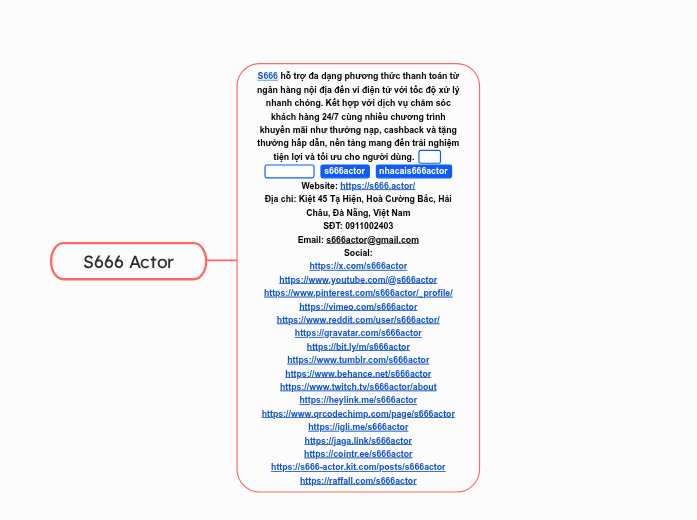 S666 Actor

S666 hỗ trợ đa dạng phương thức thanh toán từ ngân hàng nội địa đến ví điện tử với tốc độ xử lý nhanh chóng. Kết hợp với dịch vụ chăm sóc khách hàng 24/7 cùng nhiều chương trình khuyến mãi như thưởng nạp, cashback và tặng thưởng hấp dẫn, nền tảng mang đến trải nghiệm tiện lợi và tối ưu cho người dùng.

s666actor nhacais666actor

Website: https://s666.actor/
Địa chỉ: Kiệt 45 Tạ Hiện, Hoà Cường Bắc, Hải Châu, Đà Nẵng, Việt Nam
SĐT: 0911002403
Email: s666actor@gmail.com
Social:
https://x.com/s666actor
https://www.youtube.com/@s666actor
https://www.pinterest.com/s666actor/_profile/
https://vimeo.com/s666actor
https://www.reddit.com/user/s666actor/
https://gravatar.com/s666actor
https://bit.ly/m/s666actor
https://www.tumblr.com/s666actor
https://www.behance.net/s666actor
https://www.twitch.tv/s666actor/about
https://heylink.me/s666actor
https://www.qrcodechimp.com/page/s666actor
https://igli.me/s666actor
https://jaga.link/s666actor
https://cointr.ee/s666actor
https://s666-actor.kit.com/posts/s666actor
https://raffall.com/s666actor